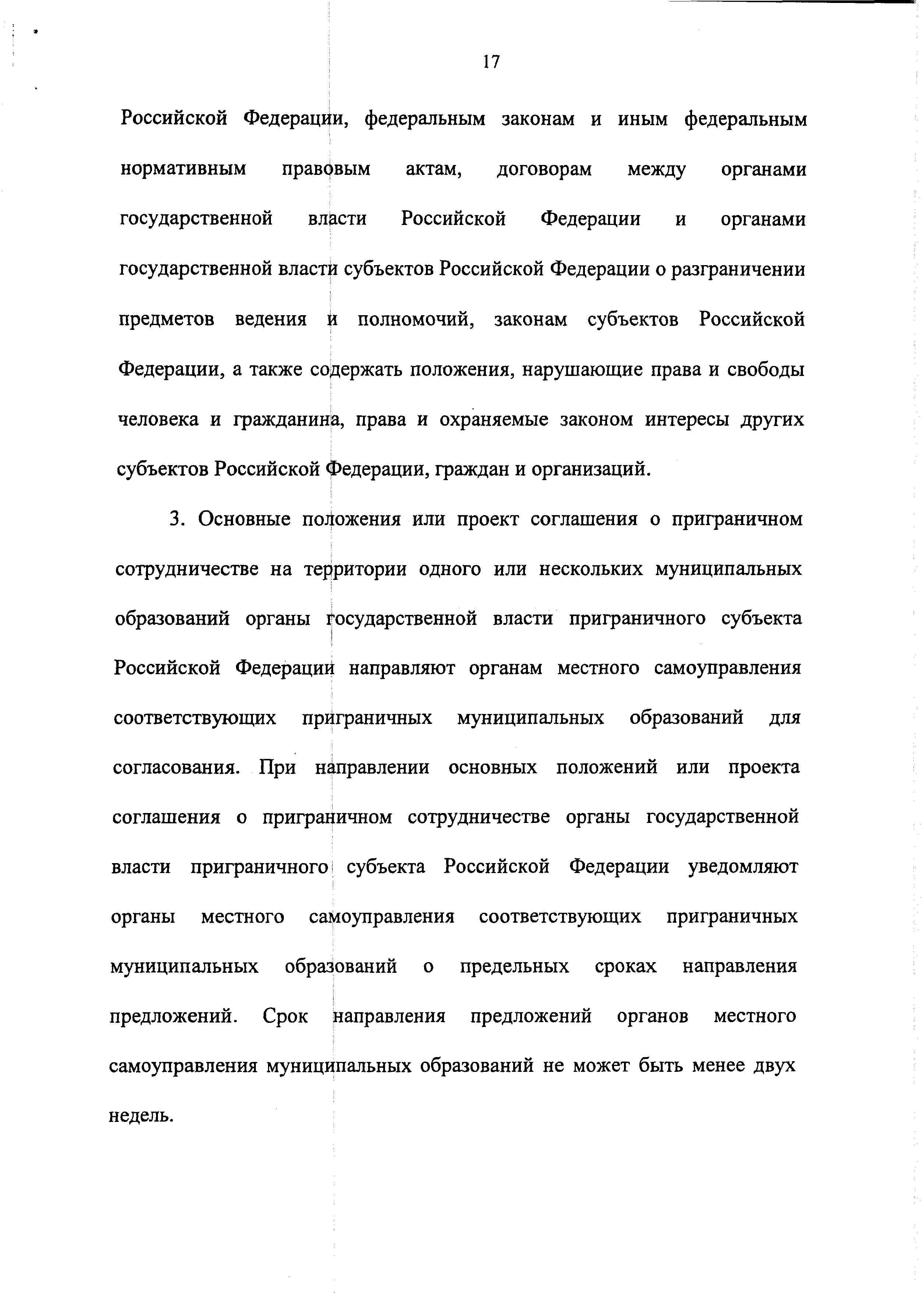 17

Российской Федерации, федеральным законам и иным федеральным нормативным правовым актам, договорам между органами государственной власти Российской Федерации и органами государственной власти субъектов Российской Федерации о разграничении предметов ведения и полномочий, законам субъектов Российской Федерации, а также содержать положения, нарушающие права и свободы человека и гражданина, права и охраняемые законом интересы других субъектов Российской Федерации, граждан и организаций.

3. Основные положения или проект соглашения о приграничном сотрудничестве на территории одного или нескольких муниципальных образований органы государственной власти приграничного субъекта Российской Федерации направляют органам местного самоуправления соответствующих приграничных муниципальных образований для согласования. При направлении основных положений или проекта соглашения о приграничном сотрудничестве органы государственной власти приграничного субъекта Российской Федерации уведомляют органы местного самоуправления соответствующих приграничных муниципальных образований о предельных сроках направления предложений. Срок направления предложений органов местного самоуправления муниципальных образований не может быть менее двух недель.